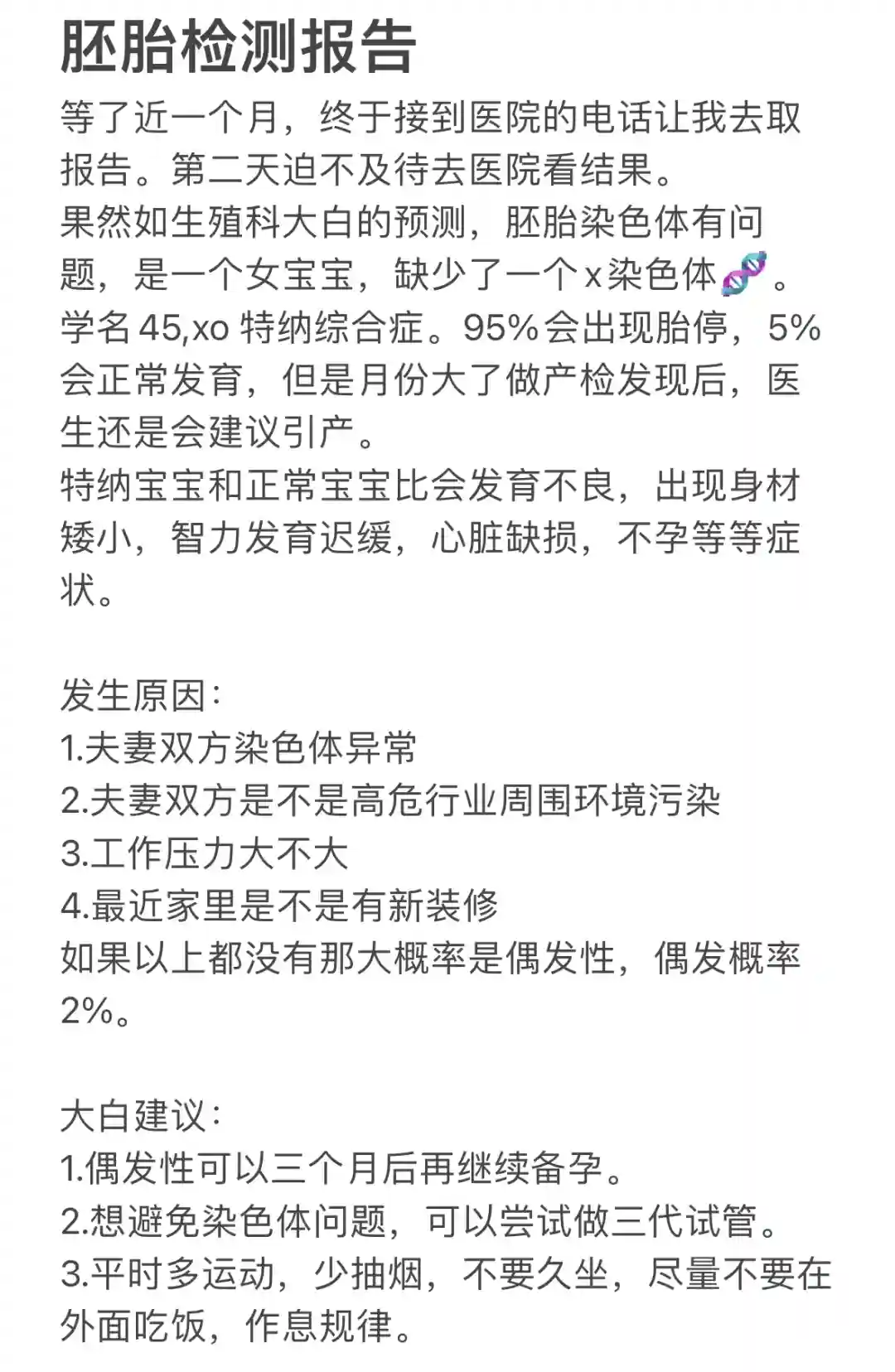 胚胎检测报告

等了近一个月，终于接到医院的电话让我去取报告。第二天迫不及待去医院看结果。
果然如生殖科大白的预测，胚胎染色体有问题，是一个女宝宝，缺少了一个x染色体🧬。学名45,xo 特纳综合症。95%会出现胎停，5%会正常发育，但是月份大了做产检发现后，医生还是会建议引产。
特纳宝宝和正常宝宝比会发育不良，出现身材矮小，智力发育迟缓，心脏缺损，不孕等等症状。

发生原因：
1.夫妻双方染色体异常
2.夫妻双方是不是高危行业周围环境污染
3.工作压力大不大
4.最近家里是不是有新装修
如果以上都没有那大概率是偶发性，偶发概率2%。

大白建议：
1.偶发性可以三个月后再继续备孕。
2.想避免染色体问题，可以尝试做三代试管。
3.平时多运动，少抽烟，不要久坐，尽量不要在外面吃饭，作息规律。